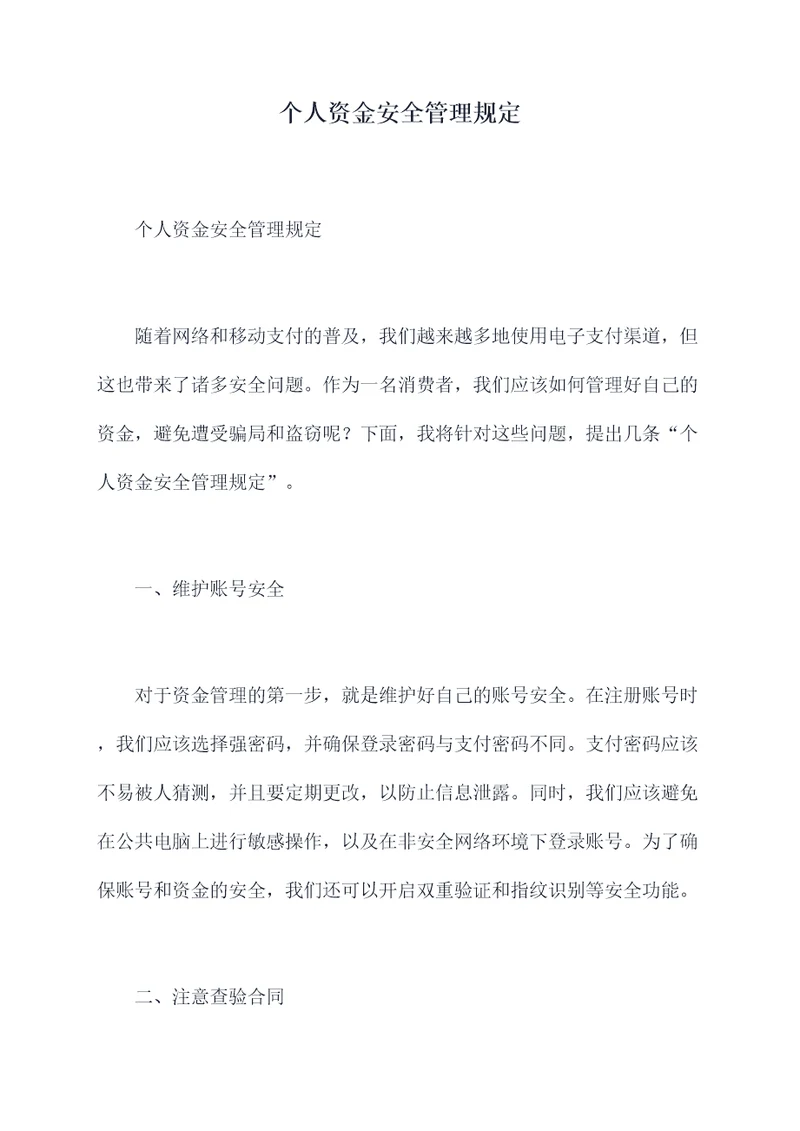 个人资金安全管理规定

个人资金安全管理规定

随着网络和移动支付的普及，我们越来越多地使用电子支付渠道，但这也带来了诸多安全问题。作为一名消费者，我们应该如何管理好自己的资金，避免遭受骗局和盗窃呢？下面，我将针对这些问题，提出几条“个人资金安全管理规定”。

一、维护账号安全

对于资金管理的第一步，就是维护好自己的账号安全。在注册账号时，我们应该选择强密码，并确保登录密码与支付密码不同。支付密码应该不易被人猜测，并且要定期更改，以防止信息泄露。同时，我们应该避免在公共电脑上进行敏感操作，以及在非安全网络环境下登录账号。为了确保账号和资金的安全，我们还可以开启双重验证和指纹识别等安全功能。

二、注意查验合同